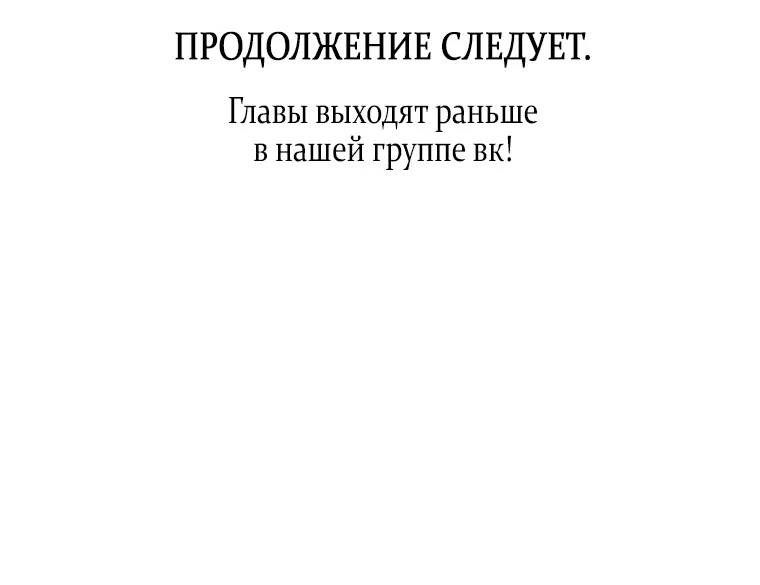 ПРОДОЛЖЕНИЕ СЛЕДУЕТ.

Главы выходят раньше в нашей группе вк!